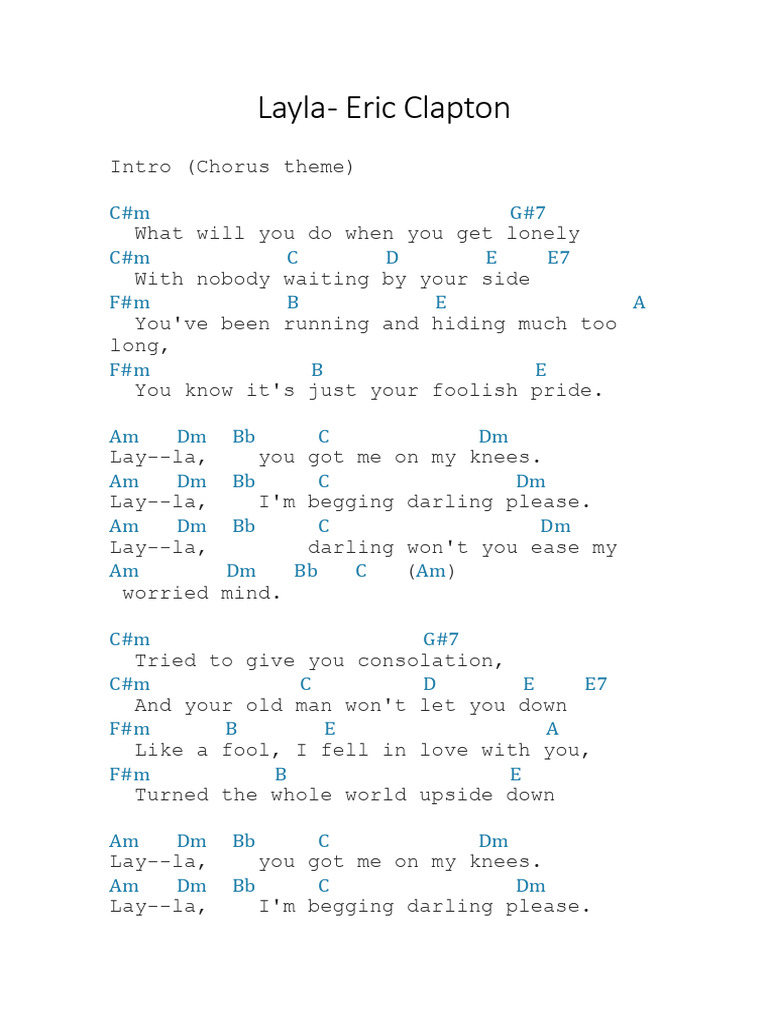 Layla- Eric Clapton

Intro (Chorus theme)

C#m G#7
What will you do when you get lonely
C#m C D E E7
With nobody waiting by your side
F#m B E A
You've been running and hiding much too long,
F#m B E
You know it's just your foolish pride.

Am Dm Bb C Dm
Lay--la, you got me on my knees.
Am Dm Bb C Dm
Lay--la, I'm begging darling please.
Am Dm Bb C Dm
Lay--la, darling won't you ease my
Am Dm Bb C (Am)
worried mind.

C#m G#7
Tried to give you consolation,
C#m C D E E7
And your old man won't let you down
F#m B E A
Like a fool, I fell in love with you,
F#m B E
Turned the whole world upside down

Am Dm Bb C Dm
Lay--la, you got me on my knees.
Am Dm Bb C Dm
Lay--la, I'm begging darling please.